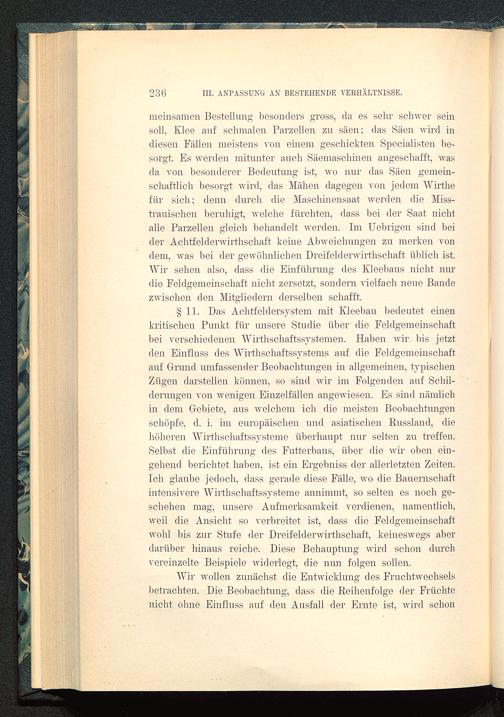 236 III. ANPASSUNG AN BESTEHENDE VERHÄLTNISSE.

meinsamen Bestellung besonders gross, da es sehr schwer sein soll, Klee auf schmalen Parzellen zu säen; das Säen wird in diesen Fällen meistens von einem geschickten Specialisten besorgt. Es werden mitunter auch Säemaschinen angeschafft, was da von besonderer Bedeutung ist, wo nur das Säen gemeinschaftlich besorgt wird, das Mähen dagegen von jedem Wirthe für sich; denn durch die Maschinensaat werden die Misstrauischen beruhigt, welche fürchten, dass bei der Saat nicht alle Parzellen gleich behandelt werden. Im Uebrigen sind bei der Achtfelderwirthschaft keine Abweichungen zu merken von dem, was bei der gewöhnlichen Dreifelderwirthschaft üblich ist. Wir sehen also, dass die Einführung des Kleebaus nicht nur die Feldgemeinschaft nicht zersetzt, sondern vielfach neue Bande zwischen den Mitgliedern derselben schafft.

§ 11. Das Achtfeldersystem mit Kleebau bedeutet einen kritischen Punkt für unsere Studie über die Feldgemeinschaft bei verschiedenen Wirthschaftssystemen. Haben wir bis jetzt den Einfluss des Wirthschaftssystems auf die Feldgemeinschaft auf Grund umfassender Beobachtungen in allgemeinen, typischen Zügen darstellen können, so sind wir im Folgenden auf Schilderungen von wenigen Einzelfällen angewiesen. Es sind nämlich in dem Gebiete, aus welchem ich die meisten Beobachtungen schöpfe, d. i. im europäischen und asiatischen Russland, die höheren Wirthschaftssysteme überhaupt nur selten zu treffen. Selbst die Einführung des Futterbaus, über die wir oben eingehend berichtet haben, ist ein Ergebniss der allerletzten Zeiten. Ich glaube jedoch, dass gerade diese Fälle, wo die Bauernschaft intensivere Wirthschaftssysteme annimmt, so selten es noch geschehen mag, unsere Aufmerksamkeit verdienen, namentlich, weil die Ansicht so verbreitet ist, dass die Feldgemeinschaft wohl bis zur Stufe der Dreifelderwirthschaft, keineswegs aber darüber hinaus reiche. Diese Behauptung wird schon durch vereinzelte Beispiele widerlegt, die nun folgen sollen.

Wir wollen zunächst die Entwicklung des Fruchtwechsels betrachten. Die Beobachtung, dass die Reihenfolge der Früchte nicht ohne Einfluss auf den Ausfall der Ernte ist, wird schon